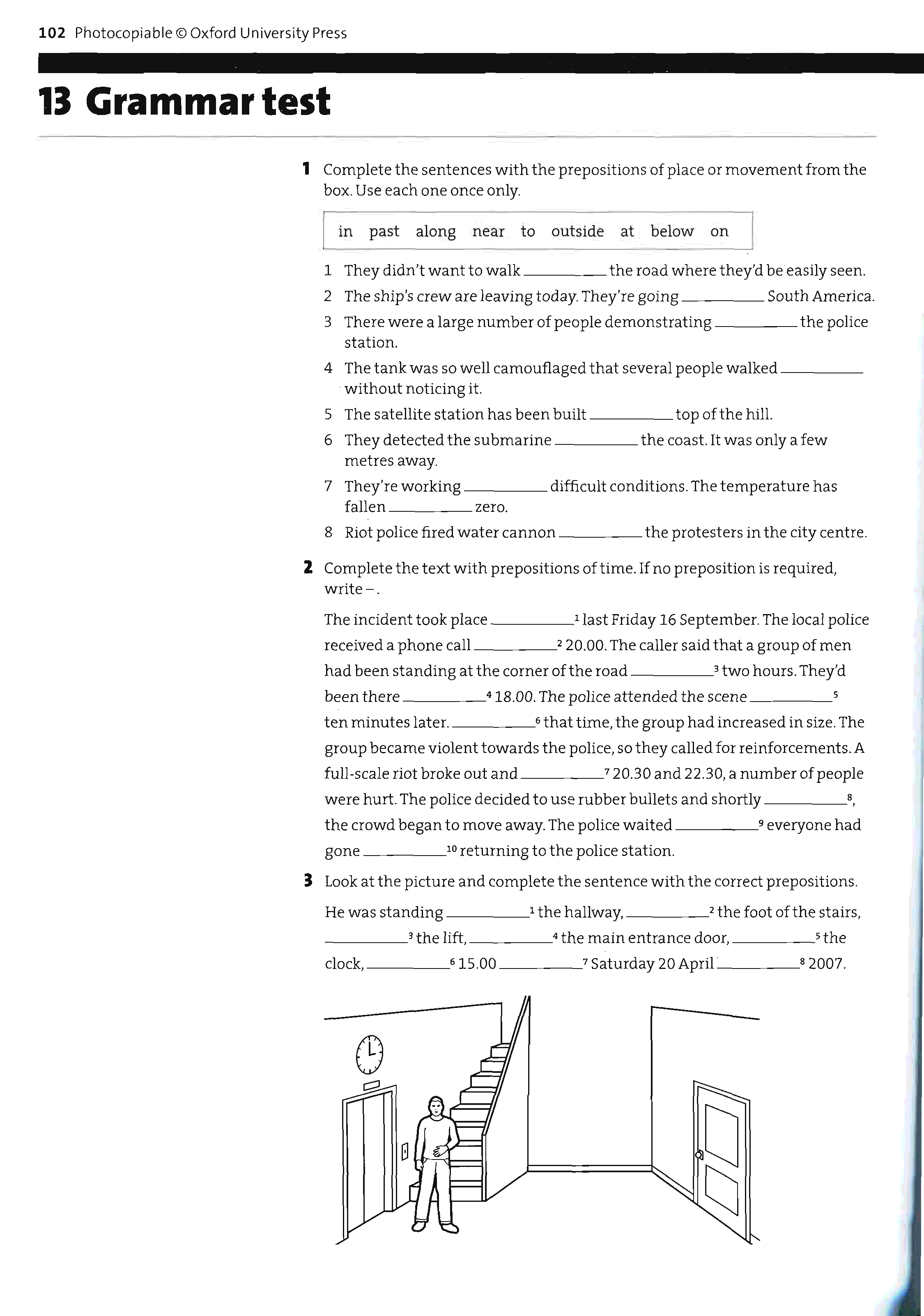 102 Photocopiable © Oxford University Press

13 Grammar test

1 Complete the sentences with the prepositions of place or movement from the box. Use each one once only.

in past along near to outside at below on

1 They didn't want to walk ____ the road where they'd be easily seen.
2 The ship's crew are leaving today. They're going ____ South America.
3 There were a large number of people demonstrating ____ the police station.
4 The tank was so well camouflaged that several people walked ____ without noticing it.
5 The satellite station has been built ____ top of the hill.
6 They detected the submarine ____ the coast. It was only a few metres away.
7 They're working ____ difficult conditions. The temperature has fallen ____ zero.
8 Riot police fired water cannon ____ the protesters in the city centre.

2 Complete the text with prepositions of time. If no preposition is required, write –.

The incident took place ____$^{1}$ last Friday 16 September. The local police received a phone call ____$^{2}$ 20.00. The caller said that a group of men had been standing at the corner of the road ____$^{3}$ two hours. They'd been there ____$^{4}$ 18.00. The police attended the scene ____$^{5}$ ten minutes later. ____$^{6}$ that time, the group had increased in size. The group became violent towards the police, so they called for reinforcements. A full-scale riot broke out and ____$^{7}$ 20.30 and 22.30, a number of people were hurt. The police decided to use rubber bullets and shortly ____$^{8}$, the crowd began to move away. The police waited ____$^{9}$ everyone had gone ____$^{10}$ returning to the police station.

3 Look at the picture and complete the sentence with the correct prepositions.

He was standing ____$^{1}$ the hallway, ____$^{2}$ the foot of the stairs, ____$^{3}$ the lift, ____$^{4}$ the main entrance door, ____$^{5}$ the clock, ____$^{6}$ 15.00 ____$^{7}$ Saturday 20 April ____$^{8}$ 2007.